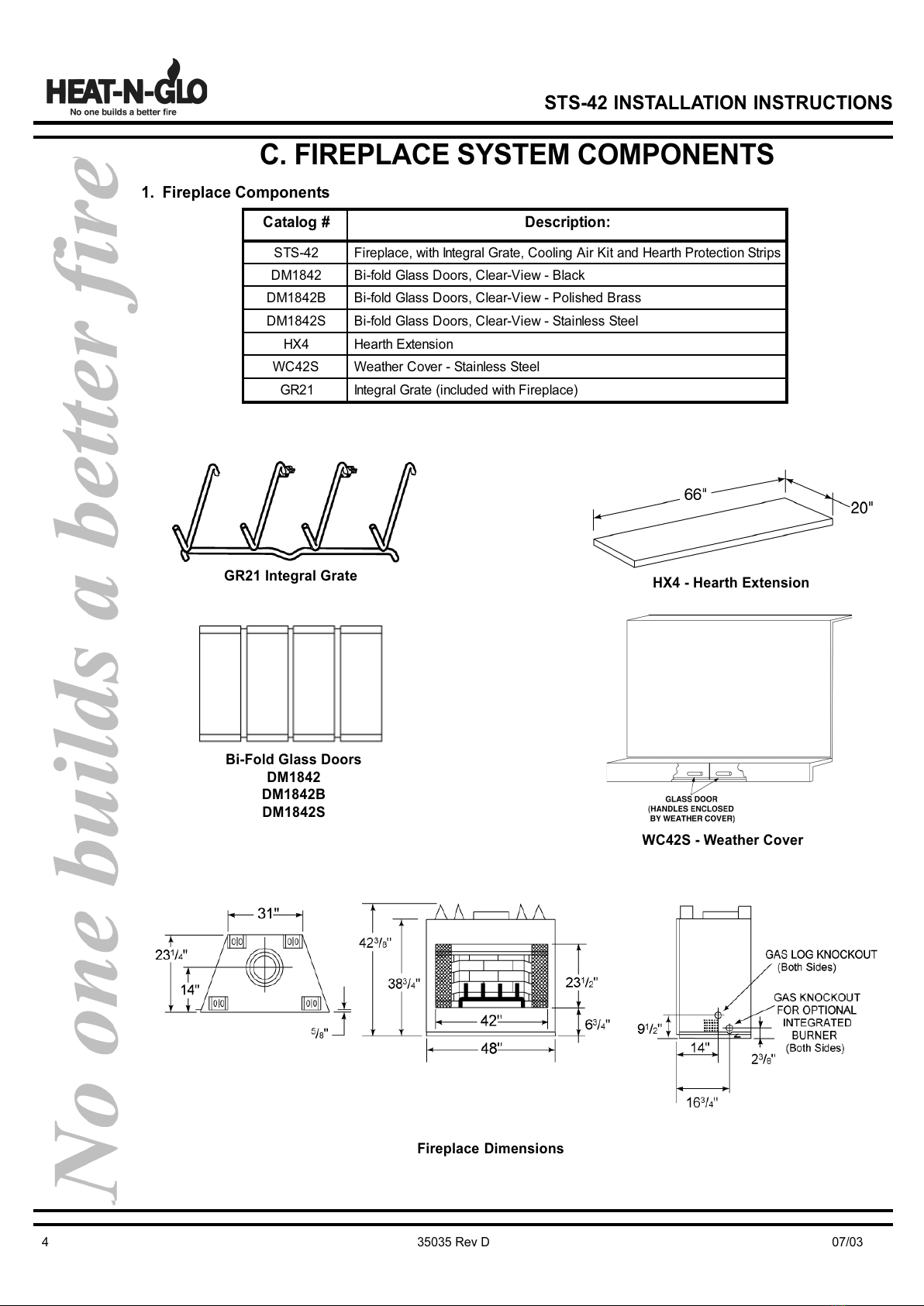 HEAT-N-GLO
No one builds a better fire

STS-42 INSTALLATION INSTRUCTIONS

No one builds a better fire

C. FIREPLACE SYSTEM COMPONENTS

1. Fireplace Components

| Catalog # | Description: |
|---|---|
| STS-42 | Fireplace, with Integral Grate, Cooling Air Kit and Hearth Protection Strips |
| DM1842 | Bi-fold Glass Doors, Clear-View - Black |
| DM1842B | Bi-fold Glass Doors, Clear-View - Polished Brass |
| DM1842S | Bi-fold Glass Doors, Clear-View - Stainless Steel |
| HX4 | Hearth Extension |
| WC42S | Weather Cover - Stainless Steel |
| GR21 | Integral Grate (included with Fireplace) |

GR21 Integral Grate

66"
20"
HX4 - Hearth Extension

Bi-Fold Glass Doors
DM1842
DM1842B
DM1842S

GLASS DOOR (HANDLES ENCLOSED BY WEATHER COVER)
WC42S - Weather Cover

31"
$23^1/_4$"
14"
$^5/_8$"
$42^3/_8$"
$38^3/_4$"
$23^1/_2$"
42"
$6^3/_4$"
48"
GAS LOG KNOCKOUT (Both Sides)
GAS KNOCKOUT FOR OPTIONAL INTEGRATED BURNER (Both Sides)
$9^1/_2$"
14"
$2^3/_8$"
$16^3/_4$"

Fireplace Dimensions

4
35035 Rev D
07/03